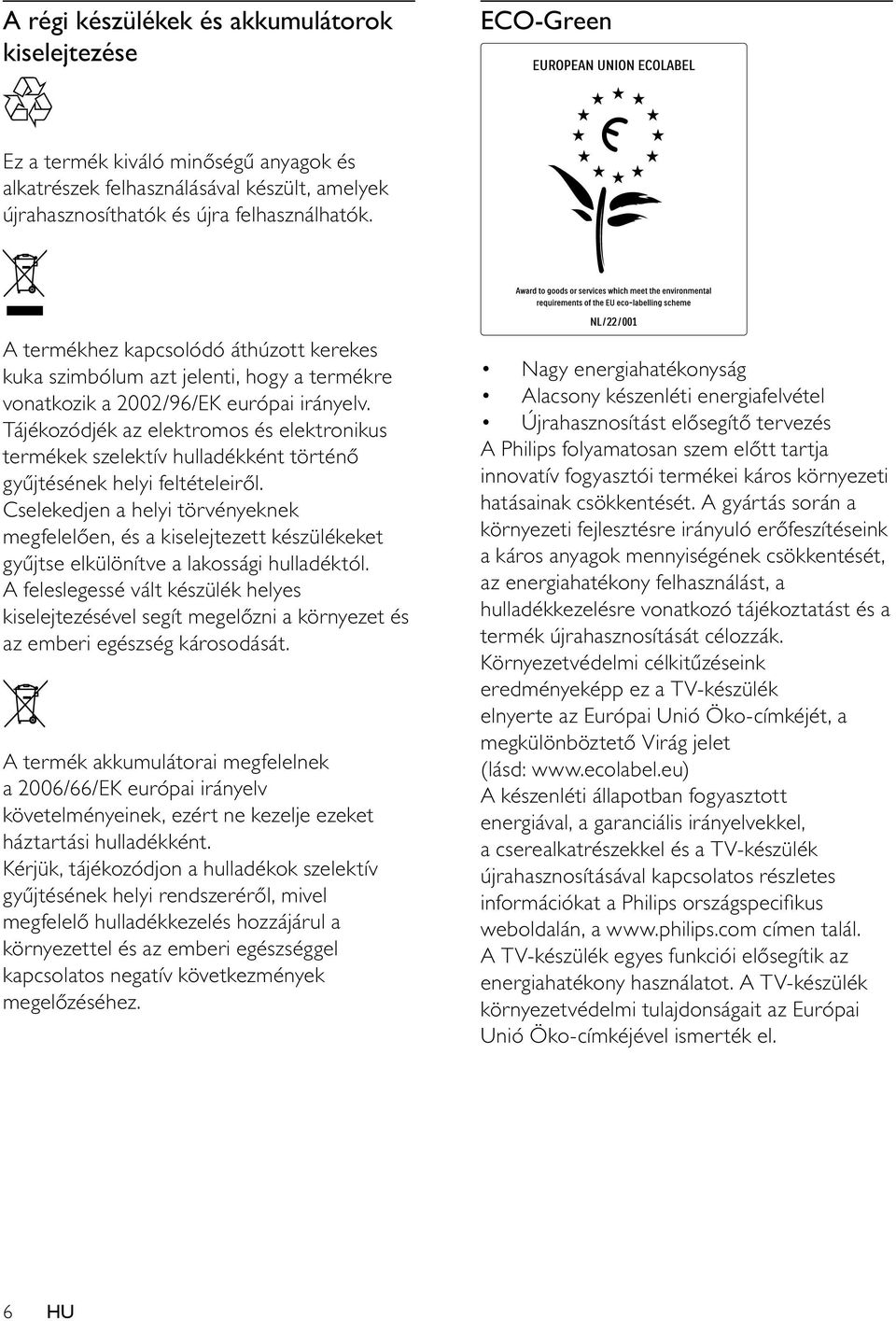 A régi készülékek és akkumulátorok kiselejtezése

Ez a termék kiváló minőségű anyagok és alkatrészek felhasználásával készült, amelyek újrahasznosíthatók és újra felhasználhatók.

A termékhez kapcsolódó áthúzott kerekes kuka szimbólum azt jelenti, hogy a termékre vonatkozik a 2002/96/EK európai irányelv. Tájékozódjék az elektromos és elektronikus termékek szelektív hulladékként történő gyűjtésének helyi feltételeiről. Cselekedjen a helyi törvényeknek megfelelően, és a kiselejtezett készülékeket gyűjtse elkülönítve a lakossági hulladéktól. A feleslegessé vált készülék helyes kiselejtezésével segít megelőzni a környezet és az emberi egészség károsodását.

A termék akkumulátorai megfelelnek a 2006/66/EK európai irányelv követelményeinek, ezért ne kezelje ezeket háztartási hulladékként.
Kérjük, tájékozódjon a hulladékok szelektív gyűjtésének helyi rendszeréről, mivel megfelelő hulladékkezelés hozzájárul a környezettel és az emberi egészséggel kapcsolatos negatív következmények megelőzéséhez.

ECO-Green

EUROPEAN UNION ECOLABEL

Award to goods or services which meet the environmental requirements of the EU eco-labelling scheme

NL/22/001

• Nagy energiahatékonyság
• Alacsony készenléti energiafelvétel
• Újrahasznosítást elősegítő tervezés
A Philips folyamatosan szem előtt tartja innovatív fogyasztói termékei káros környezeti hatásainak csökkentését. A gyártás során a környezeti fejlesztésre irányuló erőfeszítéseink a káros anyagok mennyiségének csökkentését, az energiahatékony felhasználást, a hulladékkezelésre vonatkozó tájékoztatást és a termék újrahasznosítását célozzák. Környezetvédelmi célkitűzéseink eredményeképp ez a TV-készülék elnyerte az Európai Unió Öko-címkéjét, a megkülönböztető Virág jelet (lásd: www.ecolabel.eu)
A készenléti állapotban fogyasztott energiával, a garanciális irányelvekkel, a cserealkatrészekkel és a TV-készülék újrahasznosításával kapcsolatos részletes információkat a Philips országspecifikus weboldalán, a www.philips.com címen talál.
A TV-készülék egyes funkciói elősegítik az energiahatékony használatot. A TV-készülék környezetvédelmi tulajdonságait az Európai Unió Öko-címkéjével ismerték el.

6 HU